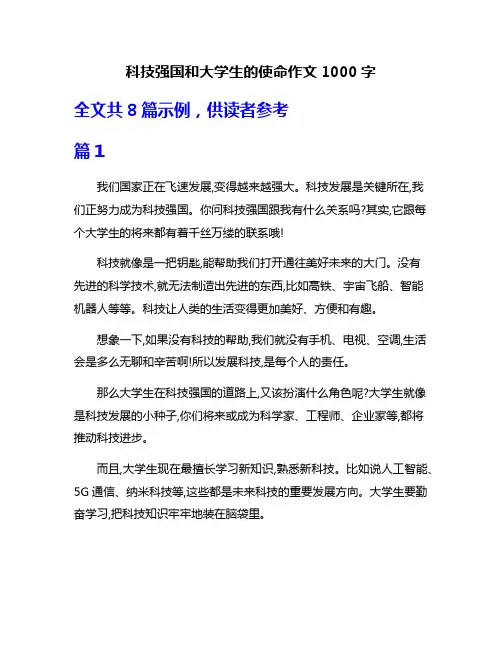 科技强国和大学生的使命作文 1000 字

全文共 8 篇示例，供读者参考

篇 1

我们国家正在飞速发展,变得越来越强大。科技发展是关键所在,我们正努力成为科技强国。你问科技强国跟我有什么关系吗?其实,它跟每个大学生的将来都有着千丝万缕的联系哦!

科技就像是一把钥匙,能帮助我们打开通往美好未来的大门。没有先进的科学技术,就无法制造出先进的东西,比如高铁、宇宙飞船、智能机器人等等。科技让人类的生活变得更加美好、方便和有趣。

想象一下,如果没有科技的帮助,我们就没有手机、电视、空调,生活会是多么无聊和辛苦啊!所以发展科技,是每个人的责任。

那么大学生在科技强国的道路上,又该扮演什么角色呢?大学生就像是科技发展的小种子,你们将来或成为科学家、工程师、企业家等,都将推动科技进步。

而且,大学生现在最擅长学习新知识,熟悉新科技。比如说人工智能、5G 通信、纳米科技等,这些都是未来科技的重要发展方向。大学生要勤奋学习,把科技知识牢牢地装在脑袋里。